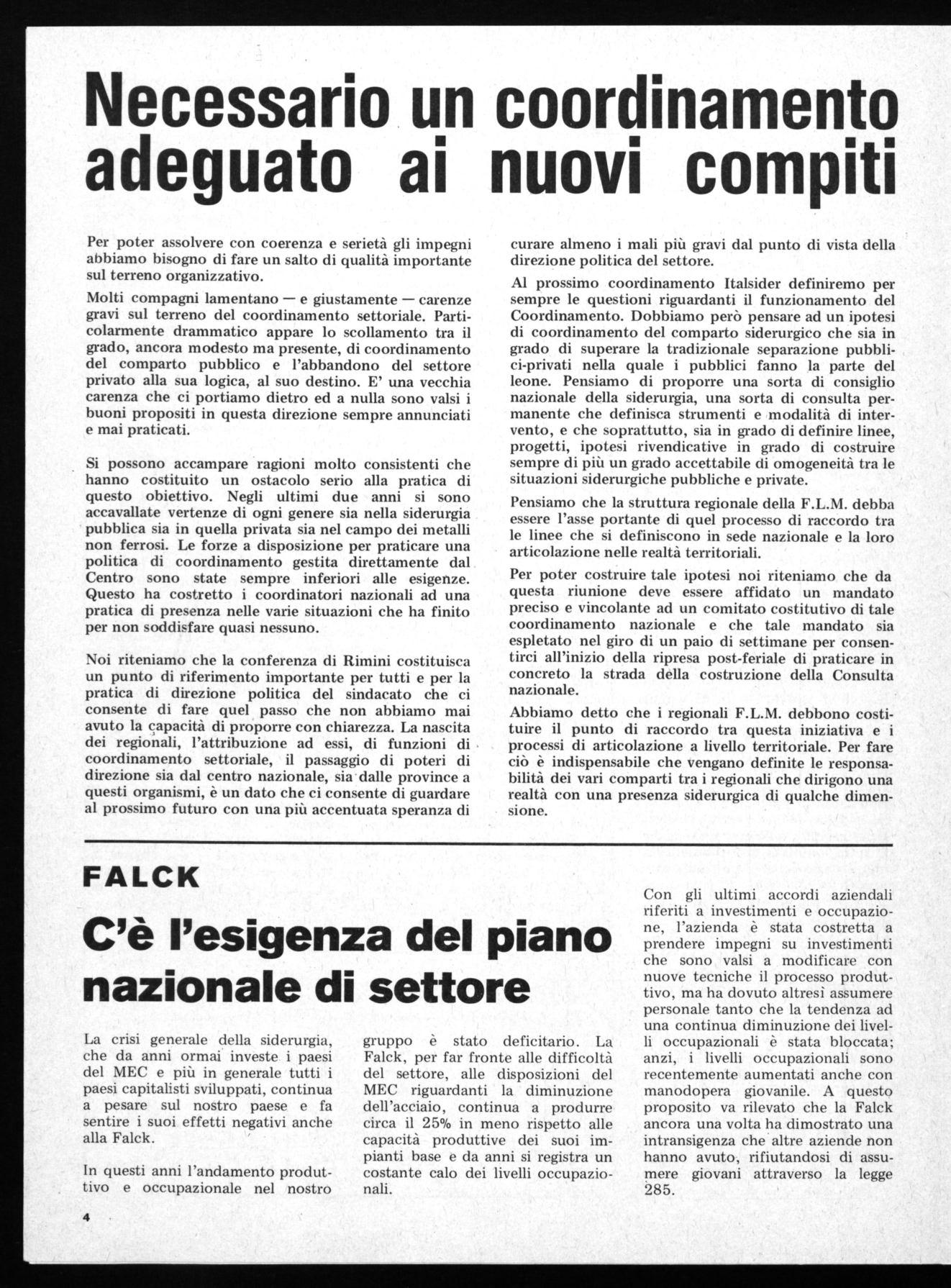 Necessario un coordinamento adeguato ai nuovi compiti

Per poter assolvere con coerenza e serietà gli impegni abbiamo bisogno di fare un salto di qualità importante sul terreno organizzativo.

Molti compagni lamentano — e giustamente — carenze gravi sul terreno del coordinamento settoriale. Particolarmente drammatico appare lo scollamento tra il grado, ancora modesto ma presente, di coordinamento del comparto pubblico e l'abbandono del settore privato alla sua logica, al suo destino. E' una vecchia carenza che ci portiamo dietro ed a nulla sono valsi i buoni propositi in questa direzione sempre annunciati e mai praticati.

Si possono accampare ragioni molto consistenti che hanno costituito un ostacolo serio alla pratica di questo obiettivo. Negli ultimi due anni si sono accavallate vertenze di ogni genere sia nella siderurgia pubblica sia in quella privata sia nel campo dei metalli non ferrosi. Le forze a disposizione per praticare una politica di coordinamento gestita direttamente dal Centro sono state sempre inferiori alle esigenze. Questo ha costretto i coordinatori nazionali ad una pratica di presenza nelle varie situazioni che ha finito per non soddisfare quasi nessuno.

Noi riteniamo che la conferenza di Rimini costituisca un punto di riferimento importante per tutti e per la pratica di direzione politica del sindacato che ci consente di fare quel passo che non abbiamo mai avuto la capacità di proporre con chiarezza. La nascita dei regionali, l'attribuzione ad essi, di funzioni di coordinamento settoriale, il passaggio di poteri di direzione sia dal centro nazionale, sia dalle province a questi organismi, è un dato che ci consente di guardare al prossimo futuro con una più accentuata speranza di curare almeno i mali più gravi dal punto di vista della direzione politica del settore.

Al prossimo coordinamento Italsider definiremo per sempre le questioni riguardanti il funzionamento del Coordinamento. Dobbiamo però pensare ad un ipotesi di coordinamento del comparto siderurgico che sia in grado di superare la tradizionale separazione pubblici-privati nella quale i pubblici fanno la parte del leone. Pensiamo di proporre una sorta di consiglio nazionale della siderurgia, una sorta di consulta permanente che definisca strumenti e modalità di intervento, e che soprattutto, sia in grado di definire linee, progetti, ipotesi rivendicative in grado di costruire sempre di più un grado accettabile di omogeneità tra le situazioni siderurgiche pubbliche e private.

Pensiamo che la struttura regionale della F.L.M. debba essere l'asse portante di quel processo di raccordo tra le linee che si definiscono in sede nazionale e la loro articolazione nelle realtà territoriali.

Per poter costruire tale ipotesi noi riteniamo che da questa riunione deve essere affidato un mandato preciso e vincolante ad un comitato costitutivo di tale coordinamento nazionale e che tale mandato sia espletato nel giro di un paio di settimane per consentirci all'inizio della ripresa post-feriale di praticare in concreto la strada della costruzione della Consulta nazionale.

Abbiamo detto che i regionali F.L.M. debbono costituire il punto di raccordo tra questa iniziativa e i processi di articolazione a livello territoriale. Per fare ciò è indispensabile che vengano definite le responsabilità dei vari comparti tra i regionali che dirigono una realtà con una presenza siderurgica di qualche dimensione.

FALCK

C'è l'esigenza del piano nazionale di settore

La crisi generale della siderurgia, che da anni ormai investe i paesi del MEC e più in generale tutti i paesi capitalisti sviluppati, continua a pesare sul nostro paese e fa sentire i suoi effetti negativi anche alla Falck.

In questi anni l'andamento produttivo e occupazionale nel nostro gruppo è stato deficitario. La Falck, per far fronte alle difficoltà del settore, alle disposizioni del MEC riguardanti la diminuzione dell'acciaio, continua a produrre circa il 25% in meno rispetto alle capacità produttive dei suoi impianti base e da anni si registra un costante calo dei livelli occupazionali.

Con gli ultimi accordi aziendali riferiti a investimenti e occupazione, l'azienda è stata costretta a prendere impegni su investimenti che sono valsi a modificare con nuove tecniche il processo produttivo, ma ha dovuto altresì assumere personale tanto che la tendenza ad una continua diminuzione dei livelli occupazionali è stata bloccata; anzi, i livelli occupazionali sono recentemente aumentati anche con manodopera giovanile. A questo proposito va rilevato che la Falck ancora una volta ha dimostrato una intransigenza che altre aziende non hanno avuto, rifiutandosi di assumere giovani attraverso la legge 285.

4